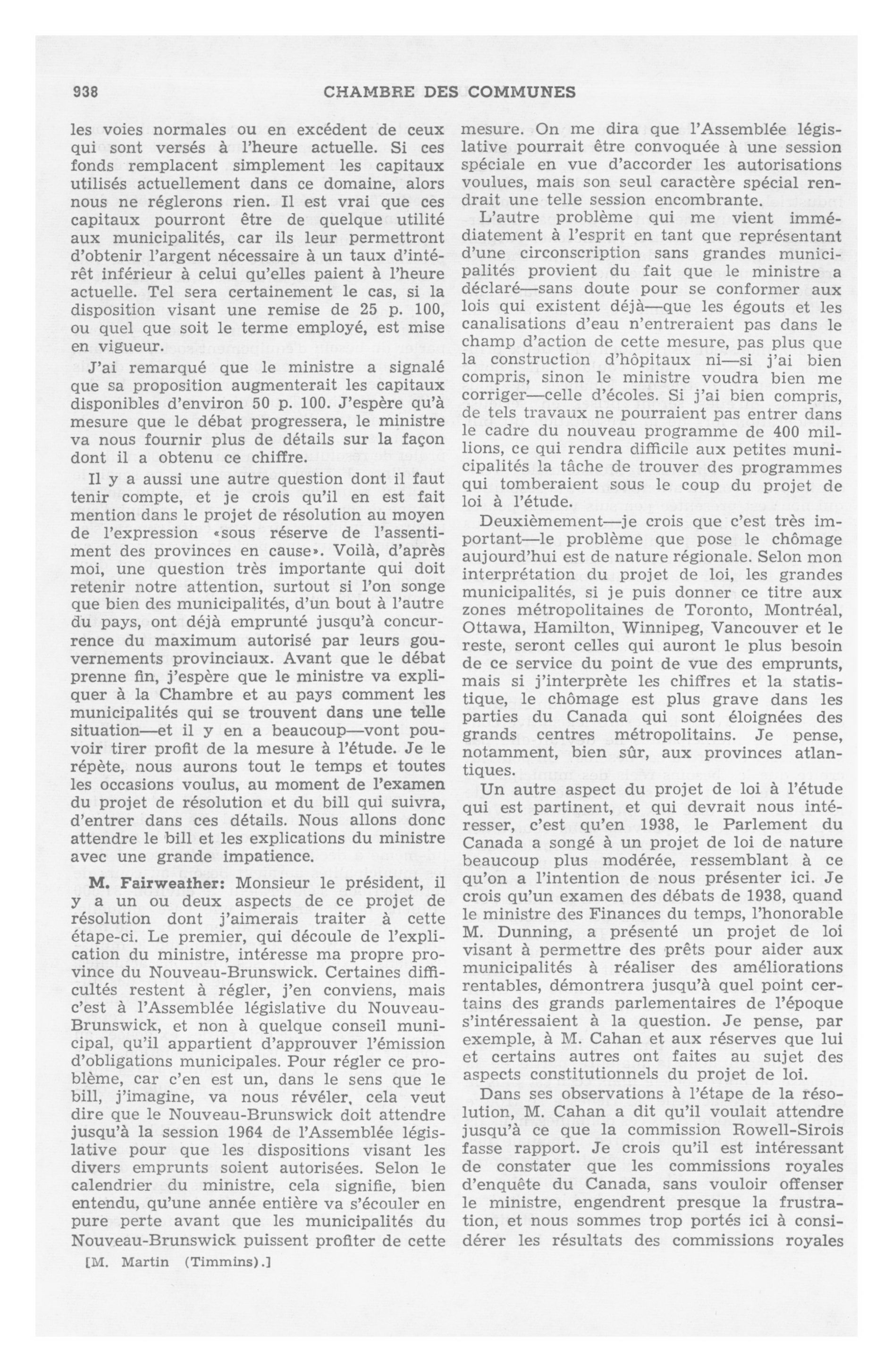 938 CHAMBRE DES COMMUNES

les voies normales ou en excédent de ceux qui sont versés à l'heure actuelle. Si ces fonds remplacent simplement les capitaux utilisés actuellement dans ce domaine, alors nous ne réglerons rien. Il est vrai que ces capitaux pourront être de quelque utilité aux municipalités, car ils leur permettront d'obtenir l'argent nécessaire à un taux d'intérêt inférieur à celui qu'elles paient à l'heure actuelle. Tel sera certainement le cas, si la disposition visant une remise de 25 p. 100, ou quel que soit le terme employé, est mise en vigueur.

J'ai remarqué que le ministre a signalé que sa proposition augmenterait les capitaux disponibles d'environ 50 p. 100. J'espère qu'à mesure que le débat progressera, le ministre va nous fournir plus de détails sur la façon dont il a obtenu ce chiffre.

Il y a aussi une autre question dont il faut tenir compte, et je crois qu'il en est fait mention dans le projet de résolution au moyen de l'expression «sous réserve de l'assentiment des provinces en cause». Voilà, d'après moi, une question très importante qui doit retenir notre attention, surtout si l'on songe que bien des municipalités, d'un bout à l'autre du pays, ont déjà emprunté jusqu'à concurrence du maximum autorisé par leurs gouvernements provinciaux. Avant que le débat prenne fin, j'espère que le ministre va expliquer à la Chambre et au pays comment les municipalités qui se trouvent dans une telle situation—et il y en a beaucoup—vont pouvoir tirer profit de la mesure à l'étude. Je le répète, nous aurons tout le temps et toutes les occasions voulus, au moment de l'examen du projet de résolution et du bill qui suivra, d'entrer dans ces détails. Nous allons donc attendre le bill et les explications du ministre avec une grande impatience.

M. Fairweather: Monsieur le président, il y a un ou deux aspects de ce projet de résolution dont j'aimerais traiter à cette étape-ci. Le premier, qui découle de l'explication du ministre, intéresse ma propre province du Nouveau-Brunswick. Certaines difficultés restent à régler, j'en conviens, mais c'est à l'Assemblée législative du Nouveau-Brunswick, et non à quelque conseil municipal, qu'il appartient d'approuver l'émission d'obligations municipales. Pour régler ce problème, car c'en est un, dans le sens que le bill, j'imagine, va nous révéler, cela veut dire que le Nouveau-Brunswick doit attendre jusqu'à la session 1964 de l'Assemblée législative pour que les dispositions visant les divers emprunts soient autorisées. Selon le calendrier du ministre, cela signifie, bien entendu, qu'une année entière va s'écouler en pure perte avant que les municipalités du Nouveau-Brunswick puissent profiter de cette

[M. Martin (Timmins).]

mesure. On me dira que l'Assemblée législative pourrait être convoquée à une session spéciale en vue d'accorder les autorisations voulues, mais son seul caractère spécial rendrait une telle session encombrante.

L'autre problème qui me vient immédiatement à l'esprit en tant que représentant d'une circonscription sans grandes municipalités provient du fait que le ministre a déclaré—sans doute pour se conformer aux lois qui existent déjà—que les égouts et les canalisations d'eau n'entreraient pas dans le champ d'action de cette mesure, pas plus que la construction d'hôpitaux ni—si j'ai bien compris, sinon le ministre voudra bien me corriger—celle d'écoles. Si j'ai bien compris, de tels travaux ne pourraient pas entrer dans le cadre du nouveau programme de 400 millions, ce qui rendra difficile aux petites municipalités la tâche de trouver des programmes qui tomberaient sous le coup du projet de loi à l'étude.

Deuxièmement—je crois que c'est très important—le problème que pose le chômage aujourd'hui est de nature régionale. Selon mon interprétation du projet de loi, les grandes municipalités, si je puis donner ce titre aux zones métropolitaines de Toronto, Montréal, Ottawa, Hamilton, Winnipeg, Vancouver et le reste, seront celles qui auront le plus besoin de ce service du point de vue des emprunts, mais si j'interprète les chiffres et la statistique, le chômage est plus grave dans les parties du Canada qui sont éloignées des grands centres métropolitains. Je pense, notamment, bien sûr, aux provinces atlantiques.

Un autre aspect du projet de loi à l'étude qui est partinent, et qui devrait nous intéresser, c'est qu'en 1938, le Parlement du Canada a songé à un projet de loi de nature beaucoup plus modérée, ressemblant à ce qu'on a l'intention de nous présenter ici. Je crois qu'un examen des débats de 1938, quand le ministre des Finances du temps, l'honorable M. Dunning, a présenté un projet de loi visant à permettre des prêts pour aider aux municipalités à réaliser des améliorations rentables, démontrera jusqu'à quel point certains des grands parlementaires de l'époque s'intéressaient à la question. Je pense, par exemple, à M. Cahan et aux réserves que lui et certains autres ont faites au sujet des aspects constitutionnels du projet de loi.

Dans ses observations à l'étape de la résolution, M. Cahan a dit qu'il voulait attendre jusqu'à ce que la commission Rowell-Sirois fasse rapport. Je crois qu'il est intéressant de constater que les commissions royales d'enquête du Canada, sans vouloir offenser le ministre, engendrent presque la frustration, et nous sommes trop portés ici à considérer les résultats des commissions royales